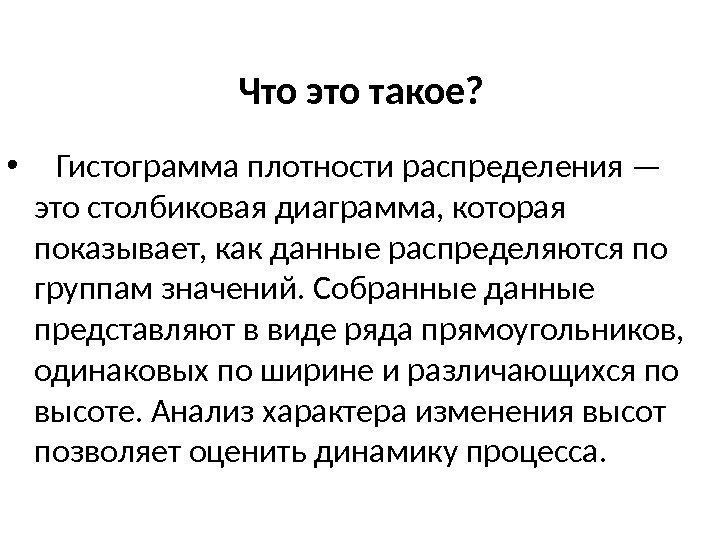 Что это такое?

• Гистограмма плотности распределения — это столбиковая диаграмма, которая показывает, как данные распределяются по группам значений. Собранные данные представляют в виде ряда прямоугольников, одинаковых по ширине и различающихся по высоте. Анализ характера изменения высот позволяет оценить динамику процесса.